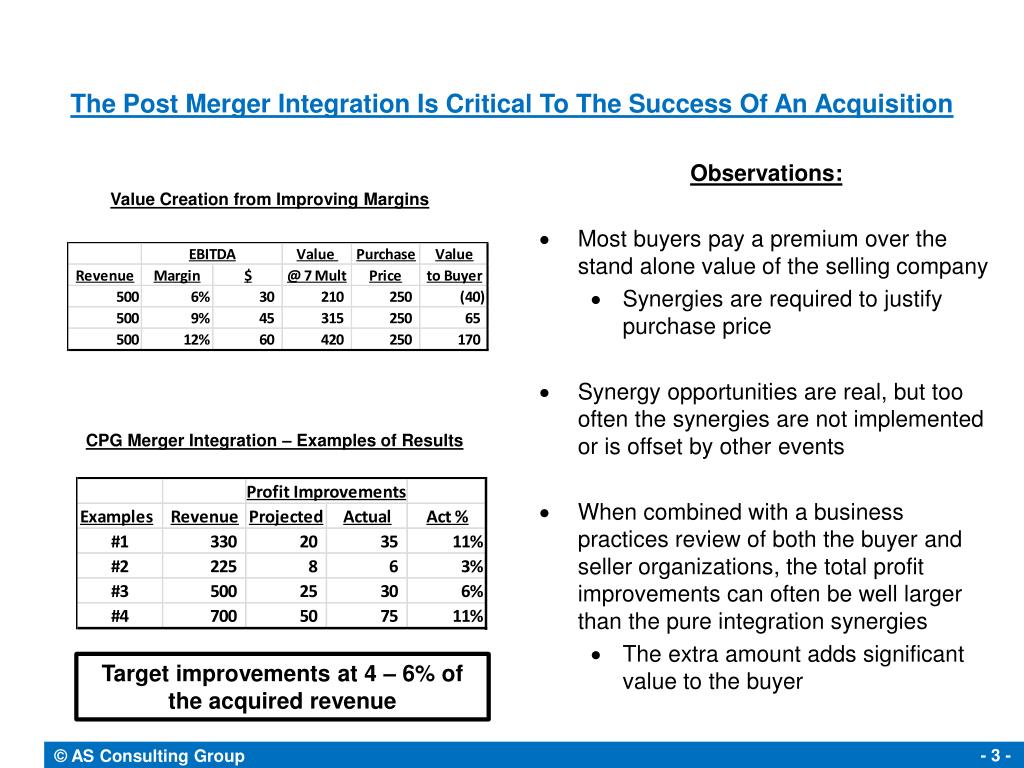 The Post Merger Integration Is Critical To The Success Of An Acquisition

Value Creation from Improving Margins

|  | EBITDA |  | Value | Purchase | Value |
|---|---|---|---|---|---|
| Revenue | Margin | $ | @ 7 Mult | Price | to Buyer |
| 500 | 6% | 30 | 210 | 250 | (40) |
| 500 | 9% | 45 | 315 | 250 | 65 |
| 500 | 12% | 60 | 420 | 250 | 170 |

CPG Merger Integration – Examples of Results

|  |  | Profit Improvements |  |  |
|---|---|---|---|---|
| Examples | Revenue | Projected | Actual | Act % |
| #1 | 330 | 20 | 35 | 11% |
| #2 | 225 | 8 | 6 | 3% |
| #3 | 500 | 25 | 30 | 6% |
| #4 | 700 | 50 | 75 | 11% |

Target improvements at 4 – 6% of the acquired revenue

Observations:

• Most buyers pay a premium over the stand alone value of the selling company
• Synergies are required to justify purchase price

• Synergy opportunities are real, but too often the synergies are not implemented or is offset by other events

• When combined with a business practices review of both the buyer and seller organizations, the total profit improvements can often be well larger than the pure integration synergies
• The extra amount adds significant value to the buyer

© AS Consulting Group

- 3 -